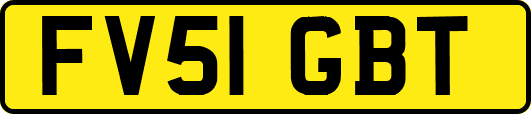 FV51 GBT